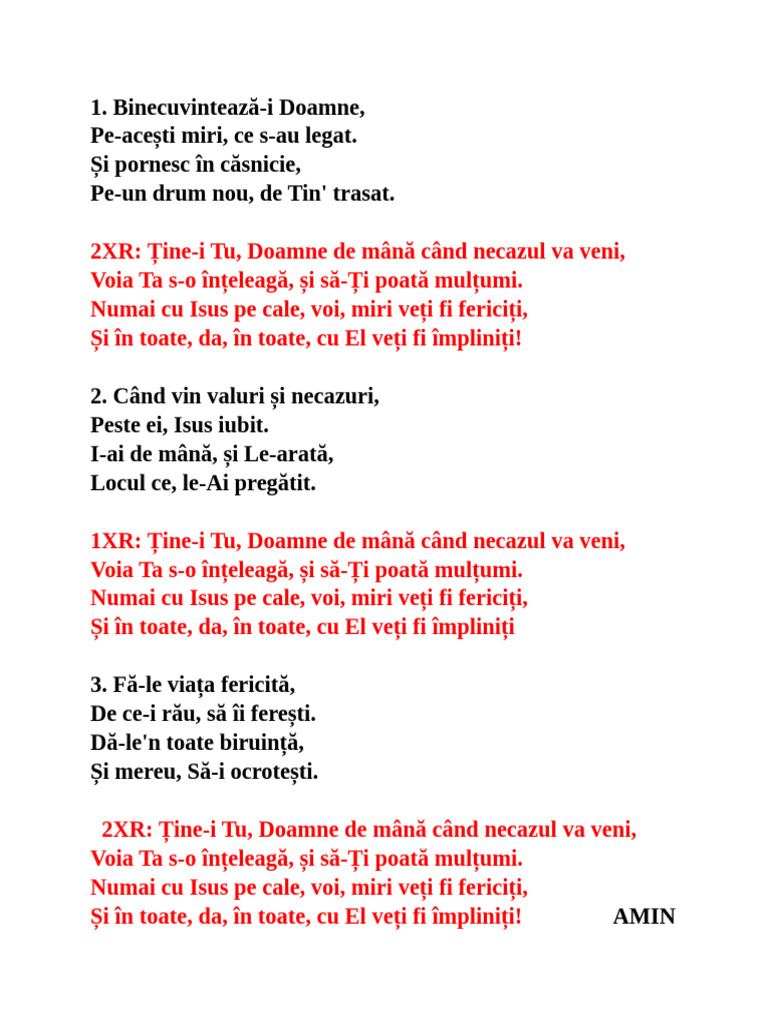 1. Binecuvintează-i Doamne,
Pe-acești miri, ce s-au legat.
Și pornesc în căsnicie,
Pe-un drum nou, de Tin' trasat.

2XR: Ține-i Tu, Doamne de mână când necazul va veni,
Voia Ta s-o înțeleagă, și să-Ți poată mulțumi.
Numai cu Isus pe cale, voi, miri veți fi fericiți,
Și în toate, da, în toate, cu El veți fi împliniți!

2. Când vin valuri și necazuri,
Peste ei, Isus iubit.
I-ai de mână, și Le-arată,
Locul ce, le-Ai pregătit.

1XR: Ține-i Tu, Doamne de mână când necazul va veni,
Voia Ta s-o înțeleagă, și să-Ți poată mulțumi.
Numai cu Isus pe cale, voi, miri veți fi fericiți,
Și în toate, da, în toate, cu El veți fi împliniți

3. Fă-le viața fericită,
De ce-i rău, să îi ferești.
Dă-le'n toate biruință,
Și mereu, Să-i ocrotești.

2XR: Ține-i Tu, Doamne de mână când necazul va veni,
Voia Ta s-o înțeleagă, și să-Ți poată mulțumi.
Numai cu Isus pe cale, voi, miri veți fi fericiți,
Și în toate, da, în toate, cu El veți fi împliniți!

AMIN